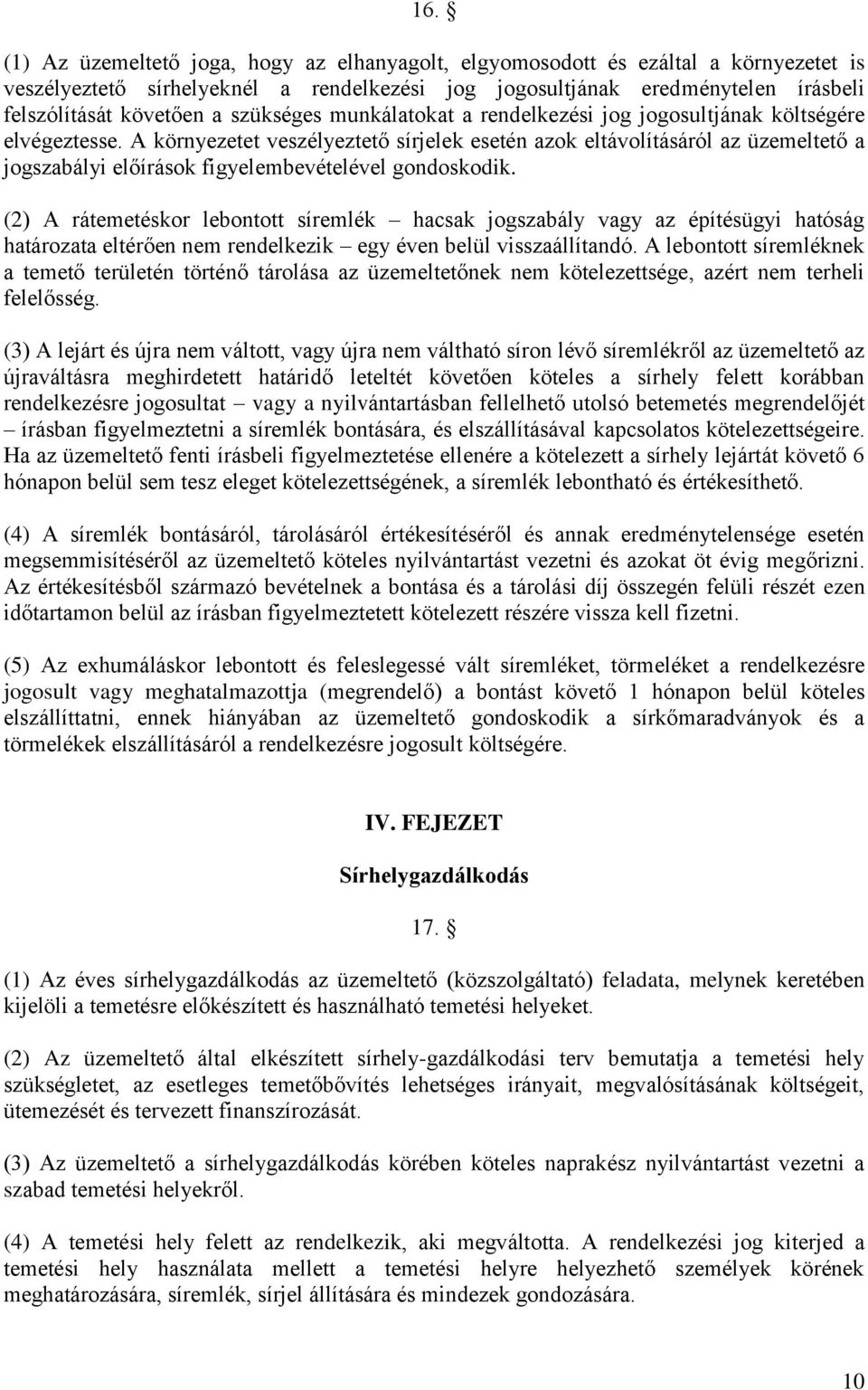 16. §

(1) Az üzemeltető joga, hogy az elhanyagolt, elgyomosodott és ezáltal a környezetet is veszélyeztető sírhelyeknél a rendelkezési jog jogosultjának eredménytelen írásbeli felszólítását követően a szükséges munkálatokat a rendelkezési jog jogosultjának költségére elvégeztesse. A környezetet veszélyeztető sírjelek esetén azok eltávolításáról az üzemeltető a jogszabályi előírások figyelembevételével gondoskodik.

(2) A rátemetéskor lebontott síremlék – hacsak jogszabály vagy az építésügyi hatóság határozata eltérően nem rendelkezik – egy éven belül visszaállítandó. A lebontott síremléknek a temető területén történő tárolása az üzemeltetőnek nem kötelezettsége, azért nem terheli felelősség.

(3) A lejárt és újra nem váltott, vagy újra nem váltható síron lévő síremlékről az üzemeltető az újraváltásra meghirdetett határidő leteltét követően köteles a sírhely felett korábban rendelkezésre jogosultat – vagy a nyilvántartásban fellelhető utolsó betemetés megrendelőjét – írásban figyelmeztetni a síremlék bontására, és elszállításával kapcsolatos kötelezettségeire. Ha az üzemeltető fenti írásbeli figyelmeztetése ellenére a kötelezett a sírhely lejártát követő 6 hónapon belül sem tesz eleget kötelezettségének, a síremlék lebontható és értékesíthető.

(4) A síremlék bontásáról, tárolásáról értékesítéséről és annak eredménytelensége esetén megsemmisítéséről az üzemeltető köteles nyilvántartást vezetni és azokat öt évig megőrizni. Az értékesítésből származó bevételnek a bontása és a tárolási díj összegén felüli részét ezen időtartamon belül az írásban figyelmeztetett kötelezett részére vissza kell fizetni.

(5) Az exhumáláskor lebontott és feleslegessé vált síremléket, törmeléket a rendelkezésre jogosult vagy meghatalmazottja (megrendelő) a bontást követő 1 hónapon belül köteles elszállíttatni, ennek hiányában az üzemeltető gondoskodik a sírkőmaradványok és a törmelékek elszállításáról a rendelkezésre jogosult költségére.

IV. FEJEZET

Sírhelygazdálkodás

17. §

(1) Az éves sírhelygazdálkodás az üzemeltető (közszolgáltató) feladata, melynek keretében kijelöli a temetésre előkészített és használható temetési helyeket.

(2) Az üzemeltető által elkészített sírhely-gazdálkodási terv bemutatja a temetési hely szükségletet, az esetleges temetőbővítés lehetséges irányait, megvalósításának költségeit, ütemezését és tervezett finanszírozását.

(3) Az üzemeltető a sírhelygazdálkodás körében köteles naprakész nyilvántartást vezetni a szabad temetési helyekről.

(4) A temetési hely felett az rendelkezik, aki megváltotta. A rendelkezési jog kiterjed a temetési hely használata mellett a temetési helyre helyezhető személyek körének meghatározására, síremlék, sírjel állítására és mindezek gondozására.

10